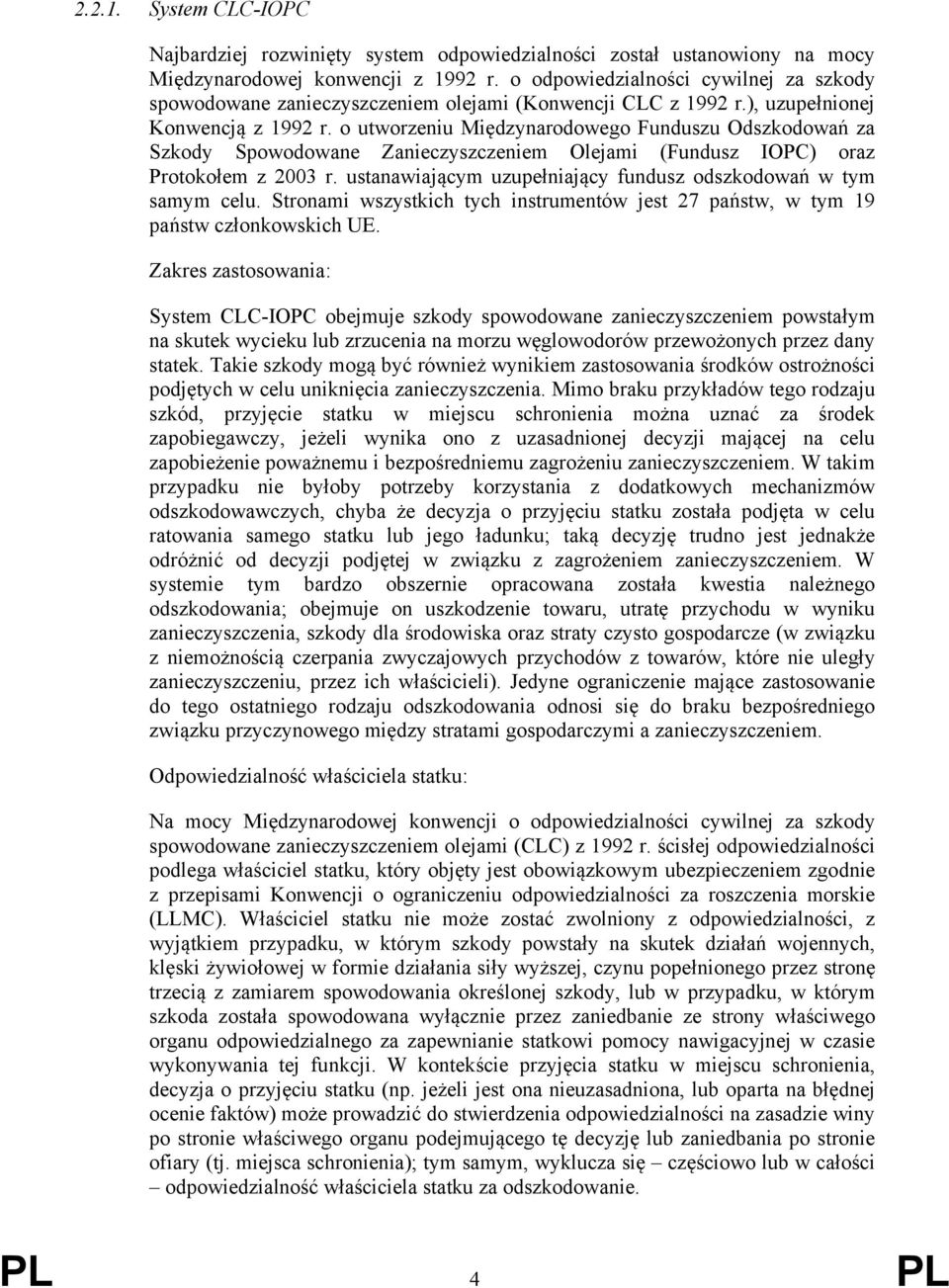 2.2.1. System CLC-IOPC

Najbardziej rozwinięty system odpowiedzialności został ustanowiony na mocy Międzynarodowej konwencji z 1992 r. o odpowiedzialności cywilnej za szkody spowodowane zanieczyszczeniem olejami (Konwencji CLC z 1992 r.), uzupełnionej Konwencją z 1992 r. o utworzeniu Międzynarodowego Funduszu Odszkodowań za Szkody Spowodowane Zanieczyszczeniem Olejami (Fundusz IOPC) oraz Protokołem z 2003 r. ustanawiającym uzupełniający fundusz odszkodowań w tym samym celu. Stronami wszystkich tych instrumentów jest 27 państw, w tym 19 państw członkowskich UE.

Zakres zastosowania:

System CLC-IOPC obejmuje szkody spowodowane zanieczyszczeniem powstałym na skutek wycieku lub zrzucenia na morzu węglowodorów przewożonych przez dany statek. Takie szkody mogą być również wynikiem zastosowania środków ostrożności podjętych w celu uniknięcia zanieczyszczenia. Mimo braku przykładów tego rodzaju szkód, przyjęcie statku w miejscu schronienia można uznać za środek zapobiegawczy, jeżeli wynika ono z uzasadnionej decyzji mającej na celu zapobieżenie poważnemu i bezpośredniemu zagrożeniu zanieczyszczeniem. W takim przypadku nie byłoby potrzeby korzystania z dodatkowych mechanizmów odszkodowawczych, chyba że decyzja o przyjęciu statku została podjęta w celu ratowania samego statku lub jego ładunku; taką decyzję trudno jest jednakże odróżnić od decyzji podjętej w związku z zagrożeniem zanieczyszczeniem. W systemie tym bardzo obszernie opracowana została kwestia należnego odszkodowania; obejmuje on uszkodzenie towaru, utratę przychodu w wyniku zanieczyszczenia, szkody dla środowiska oraz straty czysto gospodarcze (w związku z niemożnością czerpania zwyczajowych przychodów z towarów, które nie uległy zanieczyszczeniu, przez ich właścicieli). Jedyne ograniczenie mające zastosowanie do tego ostatniego rodzaju odszkodowania odnosi się do braku bezpośredniego związku przyczynowego między stratami gospodarczymi a zanieczyszczeniem.

Odpowiedzialność właściciela statku:

Na mocy Międzynarodowej konwencji o odpowiedzialności cywilnej za szkody spowodowane zanieczyszczeniem olejami (CLC) z 1992 r. ścisłej odpowiedzialności podlega właściciel statku, który objęty jest obowiązkowym ubezpieczeniem zgodnie z przepisami Konwencji o ograniczeniu odpowiedzialności za roszczenia morskie (LLMC). Właściciel statku nie może zostać zwolniony z odpowiedzialności, z wyjątkiem przypadku, w którym szkody powstały na skutek działań wojennych, klęski żywiołowej w formie działania siły wyższej, czynu popełnionego przez stronę trzecią z zamiarem spowodowania określonej szkody, lub w przypadku, w którym szkoda została spowodowana wyłącznie przez zaniedbanie ze strony właściwego organu odpowiedzialnego za zapewnianie statkowi pomocy nawigacyjnej w czasie wykonywania tej funkcji. W kontekście przyjęcia statku w miejscu schronienia, decyzja o przyjęciu statku (np. jeżeli jest ona nieuzasadniona, lub oparta na błędnej ocenie faktów) może prowadzić do stwierdzenia odpowiedzialności na zasadzie winy po stronie właściwego organu podejmującego tę decyzję lub zaniedbania po stronie ofiary (tj. miejsca schronienia); tym samym, wyklucza się – częściowo lub w całości – odpowiedzialność właściciela statku za odszkodowanie.

PL 4 PL